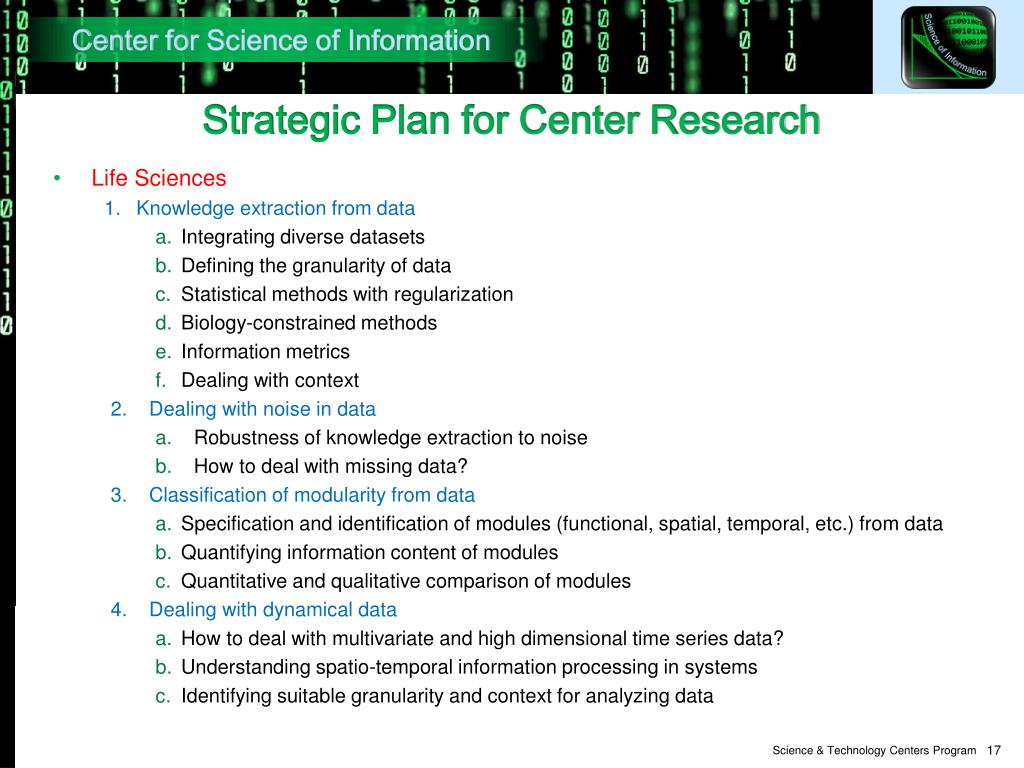 Center for Science of Information

Science of Information

Strategic Plan for Center Research

• Life Sciences
1. Knowledge extraction from data
a. Integrating diverse datasets
b. Defining the granularity of data
c. Statistical methods with regularization
d. Biology-constrained methods
e. Information metrics
f. Dealing with context
2. Dealing with noise in data
a. Robustness of knowledge extraction to noise
b. How to deal with missing data?
3. Classification of modularity from data
a. Specification and identification of modules (functional, spatial, temporal, etc.) from data
b. Quantifying information content of modules
c. Quantitative and qualitative comparison of modules
4. Dealing with dynamical data
a. How to deal with multivariate and high dimensional time series data?
b. Understanding spatio-temporal information processing in systems
c. Identifying suitable granularity and context for analyzing data

Science & Technology Centers Program 17